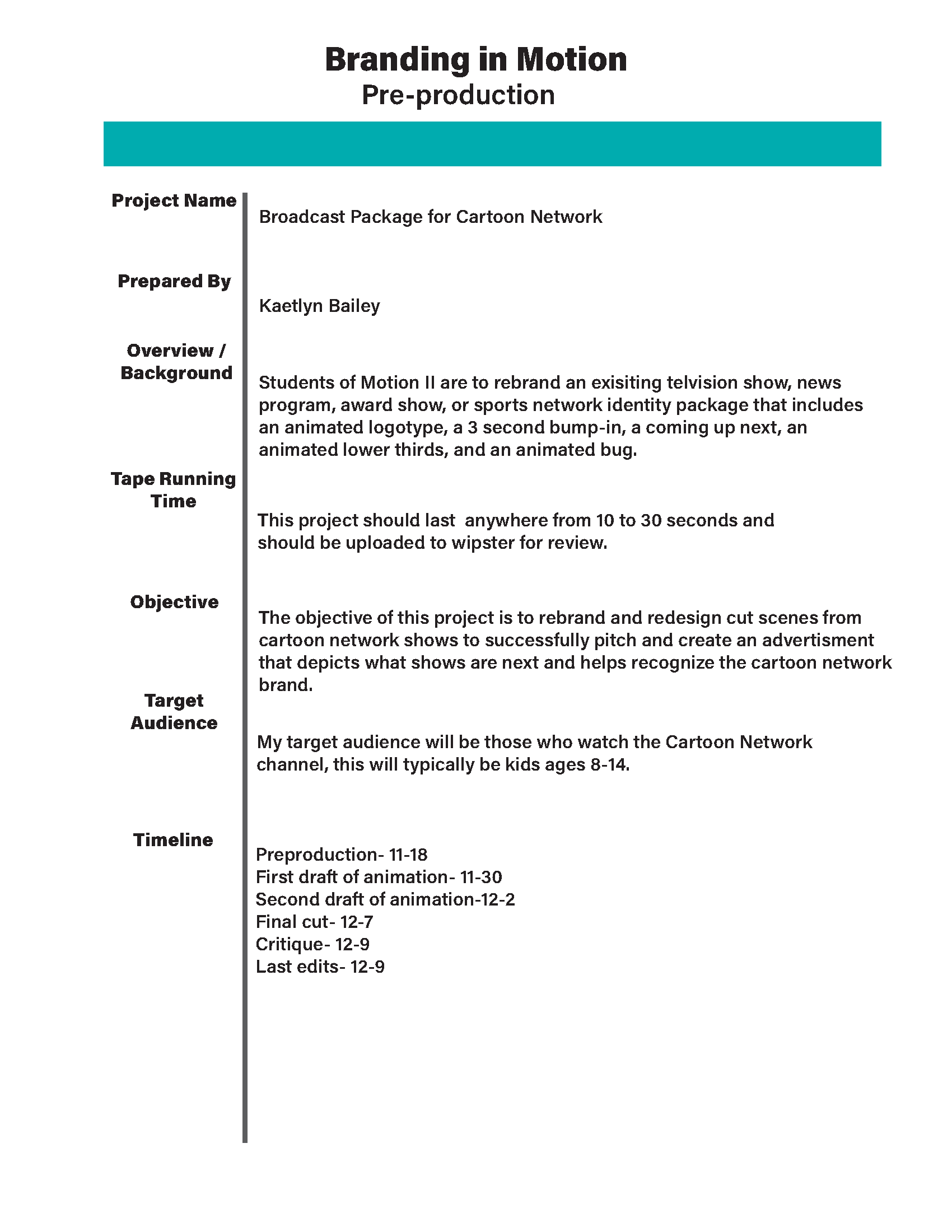 Branding in Motion
Pre-production

Project Name

Broadcast Package for Cartoon Network

Prepared By

Kaetlyn Bailey

Overview / Background

Students of Motion II are to rebrand an exisiting telvision show, news program, award show, or sports network identity package that includes an animated logotype, a 3 second bump-in, a coming up next, an animated lower thirds, and an animated bug.

Tape Running Time

This project should last anywhere from 10 to 30 seconds and should be uploaded to wipster for review.

Objective

The objective of this project is to rebrand and redesign cut scenes from cartoon network shows to successfully pitch and create an advertisment that depicts what shows are next and helps recognize the cartoon network brand.

Target Audience

My target audience will be those who watch the Cartoon Network channel, this will typically be kids ages 8-14.

Timeline

Preproduction- 11-18
First draft of animation- 11-30
Second draft of animation-12-2
Final cut- 12-7
Critique- 12-9
Last edits- 12-9